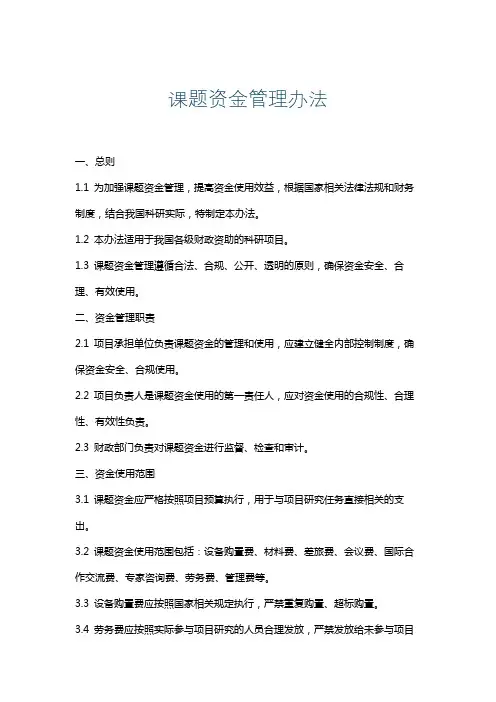 课题资金管理办法

一、总则

1.1 为加强课题资金管理，提高资金使用效益，根据国家相关法律法规和财务制度，结合我国科研实际，特制定本办法。

1.2 本办法适用于我国各级财政资助的科研项目。

1.3 课题资金管理遵循合法、合规、公开、透明的原则，确保资金安全、合理、有效使用。

二、资金管理职责

2.1 项目承担单位负责课题资金的管理和使用，应建立健全内部控制制度，确保资金安全、合规使用。

2.2 项目负责人是课题资金使用的第一责任人，应对资金使用的合规性、合理性、有效性负责。

2.3 财政部门负责对课题资金进行监督、检查和审计。

三、资金使用范围

3.1 课题资金应严格按照项目预算执行，用于与项目研究任务直接相关的支出。

3.2 课题资金使用范围包括：设备购置费、材料费、差旅费、会议费、国际合作交流费、专家咨询费、劳务费、管理费等。

3.3 设备购置费应按照国家相关规定执行，严禁重复购置、超标购置。

3.4 劳务费应按照实际参与项目研究的人员合理发放，严禁发放给未参与项目